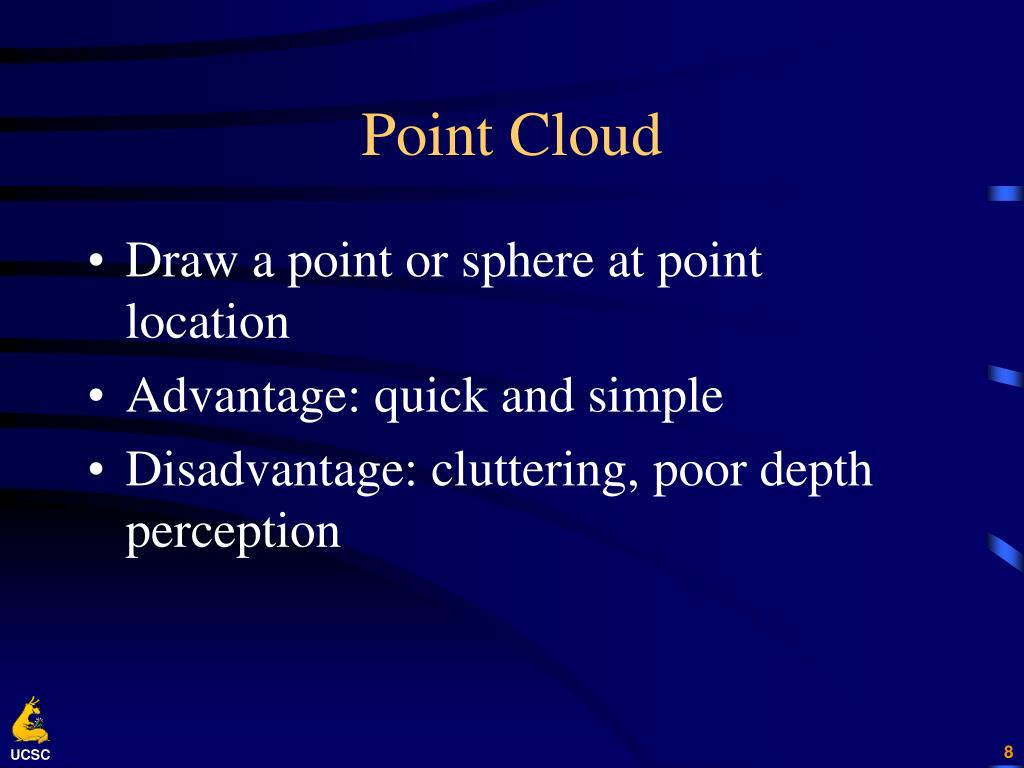 Point Cloud

• Draw a point or sphere at point location
• Advantage: quick and simple
• Disadvantage: cluttering, poor depth perception

UCSC

8